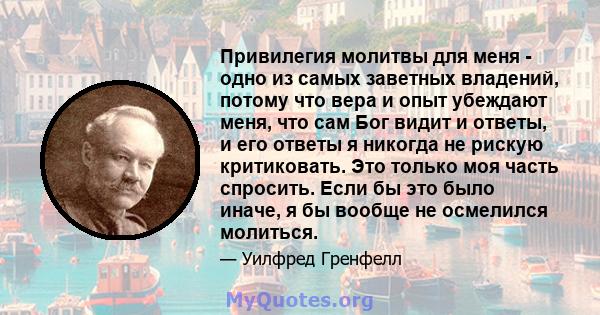 Привилегия молитвы для меня - одно из самых заветных владений, потому что вера и опыт убеждают меня, что сам Бог видит и ответы, и его ответы я никогда не рискую критиковать. Это только моя часть спросить. Если бы это было иначе, я бы вообще не осмелился молиться.

— Уилфред Гренфелл

MyQuotes.org